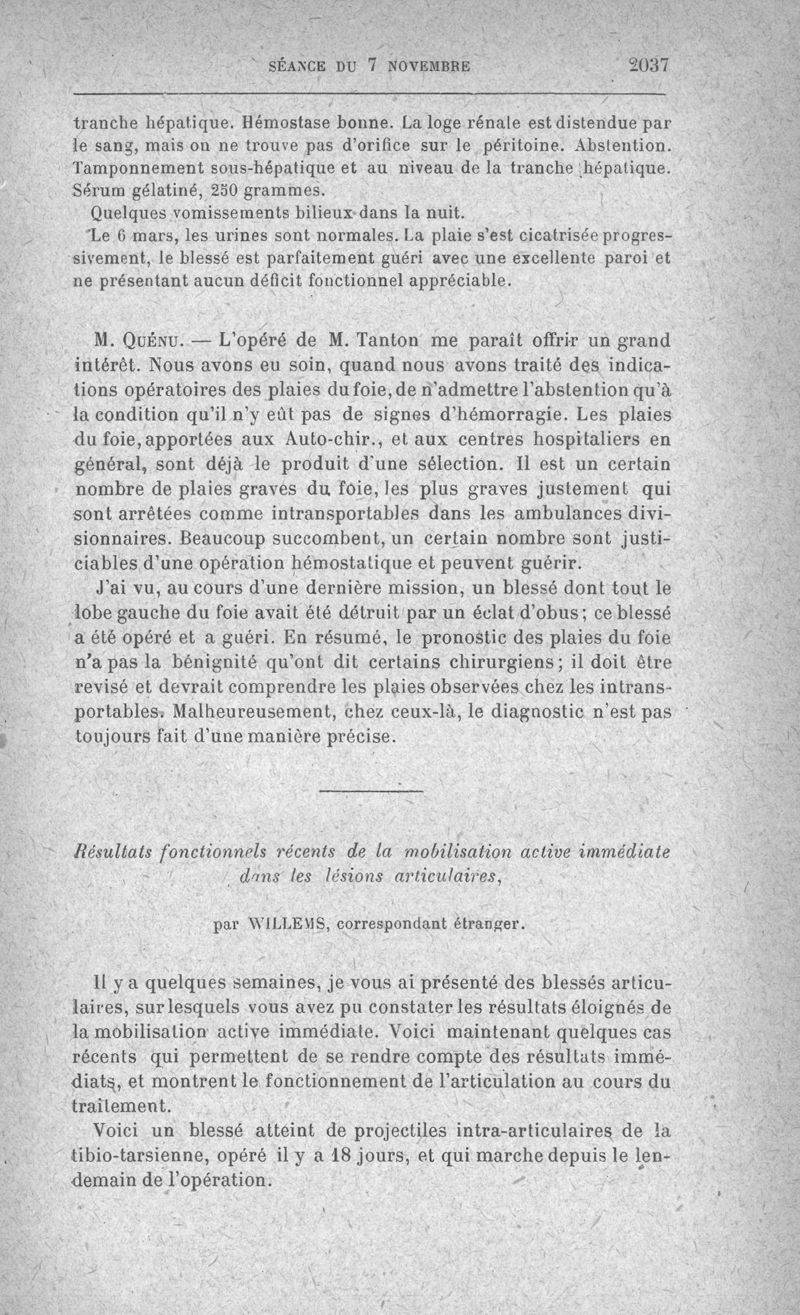 SÉANCE DU 7 NOVEMBRE 2037

tranche hépatique. Hémostase bonne. La loge rénale est distendue par le sang, mais on ne trouve pas d'orifice sur le péritoine. Abstention. Tamponnement sous-hépatique et au niveau de la tranche hépatique. Sérum gélatiné, 250 grammes.

Quelques vomissements bilieux dans la nuit.

Le 6 mars, les urines sont normales. La plaie s'est cicatrisée progressivement, le blessé est parfaitement guéri avec une excellente paroi et ne présentant aucun déficit fonctionnel appréciable.

M. Quénu. — L'opéré de M. Tanton me paraît offrir un grand intérêt. Nous avons eu soin, quand nous avons traité des indications opératoires des plaies du foie, de n'admettre l'abstention qu'à la condition qu'il n'y eût pas de signes d'hémorragie. Les plaies du foie, apportées aux Auto-chir., et aux centres hospitaliers en général, sont déjà le produit d'une sélection. Il est un certain nombre de plaies graves du foie, les plus graves justement qui sont arrêtées comme intransportables dans les ambulances divisionnaires. Beaucoup succombent, un certain nombre sont justiciables d'une opération hémostatique et peuvent guérir.

J'ai vu, au cours d'une dernière mission, un blessé dont tout le lobe gauche du foie avait été détruit par un éclat d'obus; ce blessé a été opéré et a guéri. En résumé, le pronostic des plaies du foie n'a pas la bénignité qu'ont dit certains chirurgiens; il doit être revisé et devrait comprendre les plaies observées chez les intransportables. Malheureusement, chez ceux-là, le diagnostic n'est pas toujours fait d'une manière précise.

Résultats fonctionnels récents de la mobilisation active immédiate dans les lésions articulaires,

par WILLEMS, correspondant étranger.

Il y a quelques semaines, je vous ai présenté des blessés articulaires, sur lesquels vous avez pu constater les résultats éloignés de la mobilisation active immédiate. Voici maintenant quelques cas récents qui permettent de se rendre compte des résultats immédiats, et montrent le fonctionnement de l'articulation au cours du traitement.

Voici un blessé atteint de projectiles intra-articulaires de la tibio-tarsienne, opéré il y a 18 jours, et qui marche depuis le lendemain de l'opération.